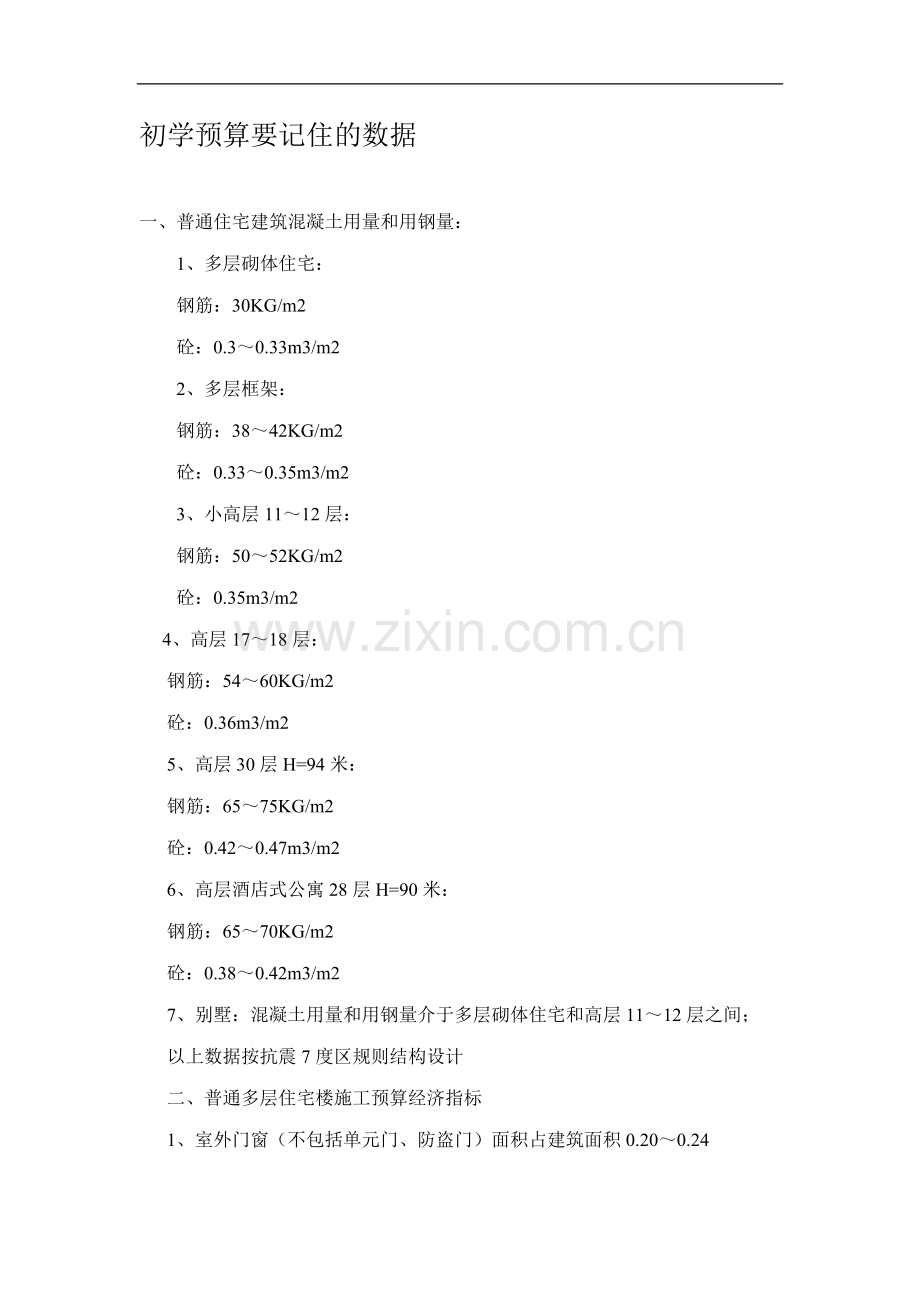 初学预算要记住的数据

一、普通住宅建筑混凝土用量和用钢量：

1、多层砌体住宅：

钢筋：30KG/m2

砼：0.3～0.33m3/m2

2、多层框架：

钢筋：38～42KG/m2

砼：0.33～0.35m3/m2

3、小高层 11～12 层：

钢筋：50～52KG/m2

砼：0.35m3/m2

4、高层 17～18 层：

钢筋：54～60KG/m2

砼：0.36m3/m2

5、高层 30 层 H=94 米：

钢筋：65～75KG/m2

砼：0.42～0.47m3/m2

6、高层酒店式公寓 28 层 H=90 米：

钢筋：65～70KG/m2

砼：0.38～0.42m3/m2

7、别墅：混凝土用量和用钢量介于多层砌体住宅和高层 11～12 层之间；

以上数据按抗震 7 度区规则结构设计

二、普通多层住宅楼施工预算经济指标

1、室外门窗（不包括单元门、防盗门）面积占建筑面积 0.20～0.24

www.zixin.com.cn